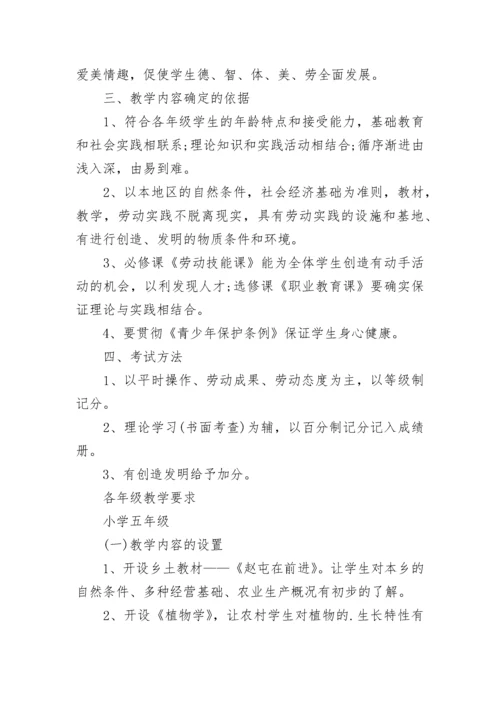 爱美情趣，促使学生德、智、体、美、劳全面发展。

三、教学内容确定的依据

1、符合各年级学生的年龄特点和接受能力，基础教育和社会实践相联系;理论知识和实践活动相结合;循序渐进由浅入深，由易到难。

2、以本地区的自然条件，社会经济基础为准则，教材，教学，劳动实践不脱离现实，具有劳动实践的设施和基地、有进行创造、发明的物质条件和环境。

3、必修课《劳动技能课》能为全体学生创造有动手活动的机会，以利发现人才;选修课《职业教育课》要确实保证理论与实践相结合。

4、要贯彻《青少年保护条例》保证学生身心健康。

四、考试方法

1、以平时操作、劳动成果、劳动态度为主，以等级制记分。

2、理论学习(书面考查)为辅，以百分制记分记入成绩册。

3、有创造发明给予加分。

各年级教学要求

小学五年级

(一)教学内容的设置

1、开设乡土教材——《赵屯在前进》。让学生对本乡的自然条件、多种经营基础、农业生产概况有初步的了解。

2、开设《植物学》，让农村学生对植物的.生长特性有